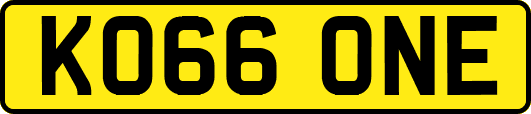 KO66 ONE